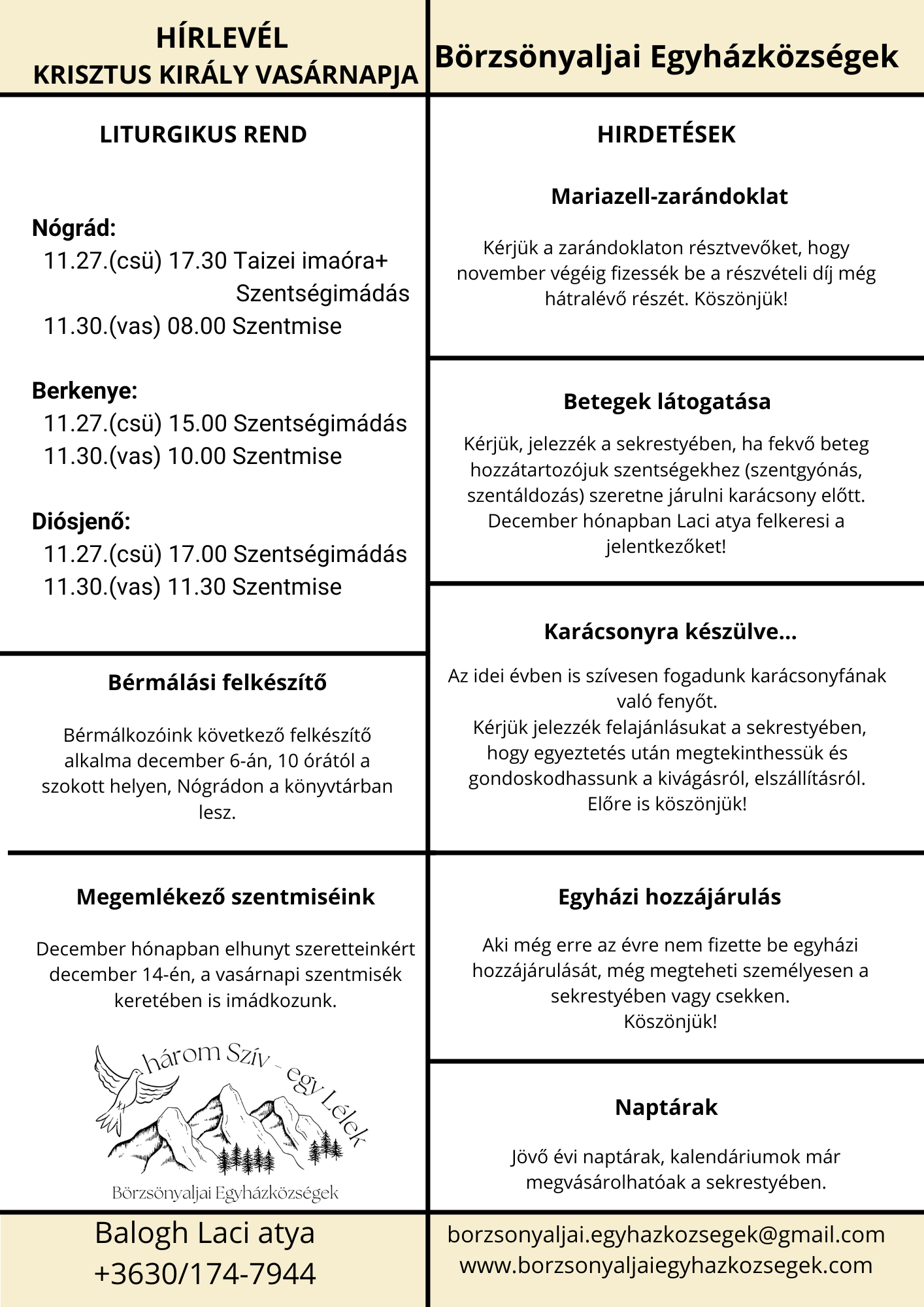 HÍRLEVÉL
KRISZTUS KIRÁLY VASÁRNAPJA

LITURGIKUS REND

Nógrád:
11.27.(csü) 17.30 Taizei imaóra+ Szentségimádás
11.30.(vas) 08.00 Szentmise

Berkenye:
11.27.(csü) 15.00 Szentségimádás
11.30.(vas) 10.00 Szentmise

Diósjenő:
11.27.(csü) 17.00 Szentségimádás
11.30.(vas) 11.30 Szentmise

Bérmálási felkészítő

Bérmálkozóink következő felkészítő alkalma december 6-án, 10 órától a szokott helyen, Nógrádon a könyvtárban lesz.

Megemlékező szentmiséink

December hónapban elhunyt szeretteinkért december 14-én, a vasárnapi szentmisék keretében is imádkozunk.

három Szív - egy Lélek
Börzsönyaljai Egyházközségek

Balogh Laci atya
+3630/174-7944

Börzsönyaljai Egyházközségek

HIRDETÉSEK

Mariazell-zarándoklat

Kérjük a zarándoklaton résztvevőket, hogy november végéig fizessék be a részvételi díj még hátralévő részét. Köszönjük!

Betegek látogatása

Kérjük, jelezzék a sekrestyében, ha fekvő beteg hozzátartozójuk szentségekhez (szentgyónás, szentáldozás) szeretne járulni karácsony előtt. December hónapban Laci atya felkeresi a jelentkezőket!

Karácsonyra készülve...

Az idei évben is szívesen fogadunk karácsonyfának való fenyőt.
Kérjük jelezzék felajánlásukat a sekrestyében, hogy egyeztetés után megtekinthessük és gondoskodhassunk a kivágásról, elszállításról.
Előre is köszönjük!

Egyházi hozzájárulás

Aki még erre az évre nem fizette be egyházi hozzájárulását, még megteheti személyesen a sekrestyében vagy csekken.
Köszönjük!

Naptárak

Jövő évi naptárak, kalendáriumok már megvásárolhatóak a sekrestyében.

borzsonyaljai.egyhazkozsegek@gmail.com
www.borzsonyaljaiegyhazkozsegek.com